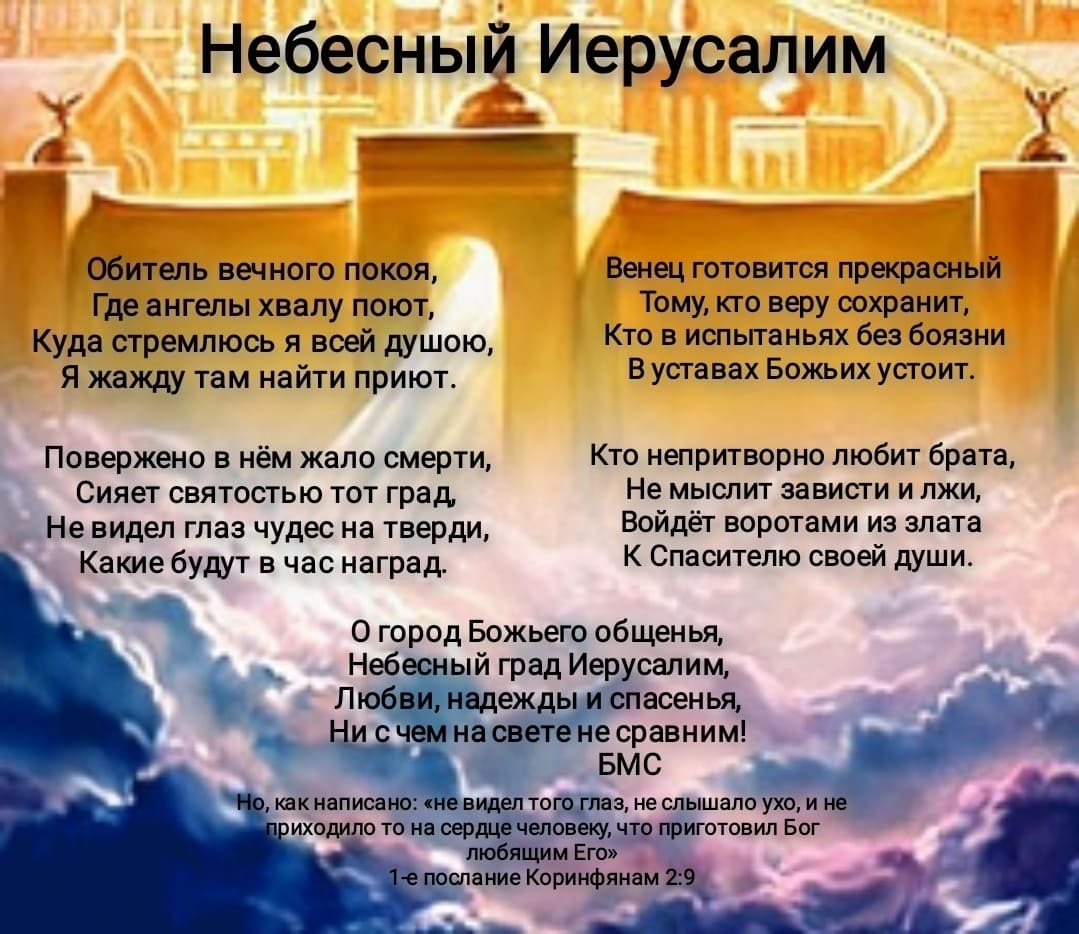 Небесный Иерусалим

Обитель вечного покоя,
Где ангелы хвалу поют,
Куда стремлюсь я всей душою,
Я жажду там найти приют.

Повержено в нём жало смерти,
Сияет святостью тот град,
Не видел глаз чудес на тверди,
Какие будут в час наград.

Венец готовится прекрасный
Тому, кто веру сохранит,
Кто в испытаньях без боязни
В уставах Божьих устоит.

Кто непритворно любит брата,
Не мыслит зависти и лжи,
Войдёт воротами из злата
К Спасителю своей души.

О город Божьего общенья,
Небесный град Иерусалим,
Любви, надежды и спасенья,
Ни с чем на свете не сравним!
БМС

Но, как написано: «не видел того глаз, не слышало ухо, и не приходило то на сердце человеку, что приготовил Бог любящим Его»
1-е послание Коринфянам 2:9